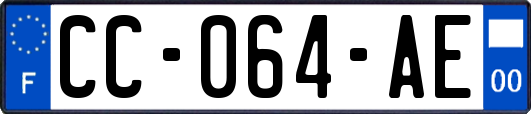 F

CC-064-AE

00